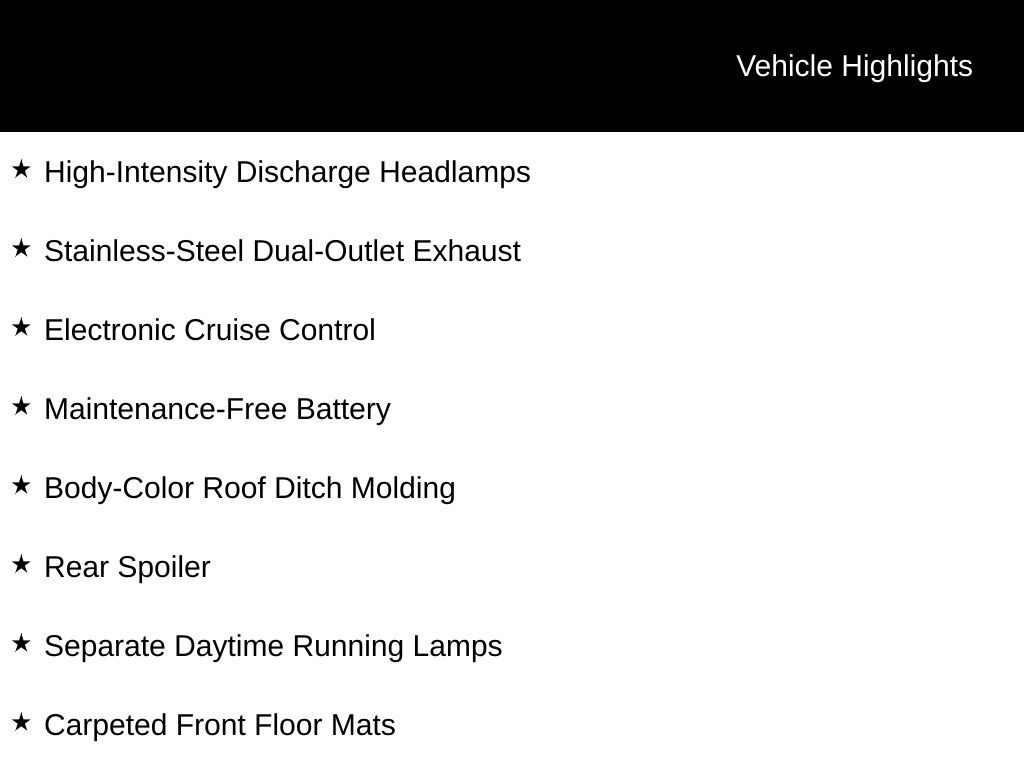 Vehicle Highlights

★ High-Intensity Discharge Headlamps

★ Stainless-Steel Dual-Outlet Exhaust

★ Electronic Cruise Control

★ Maintenance-Free Battery

★ Body-Color Roof Ditch Molding

★ Rear Spoiler

★ Separate Daytime Running Lamps

★ Carpeted Front Floor Mats